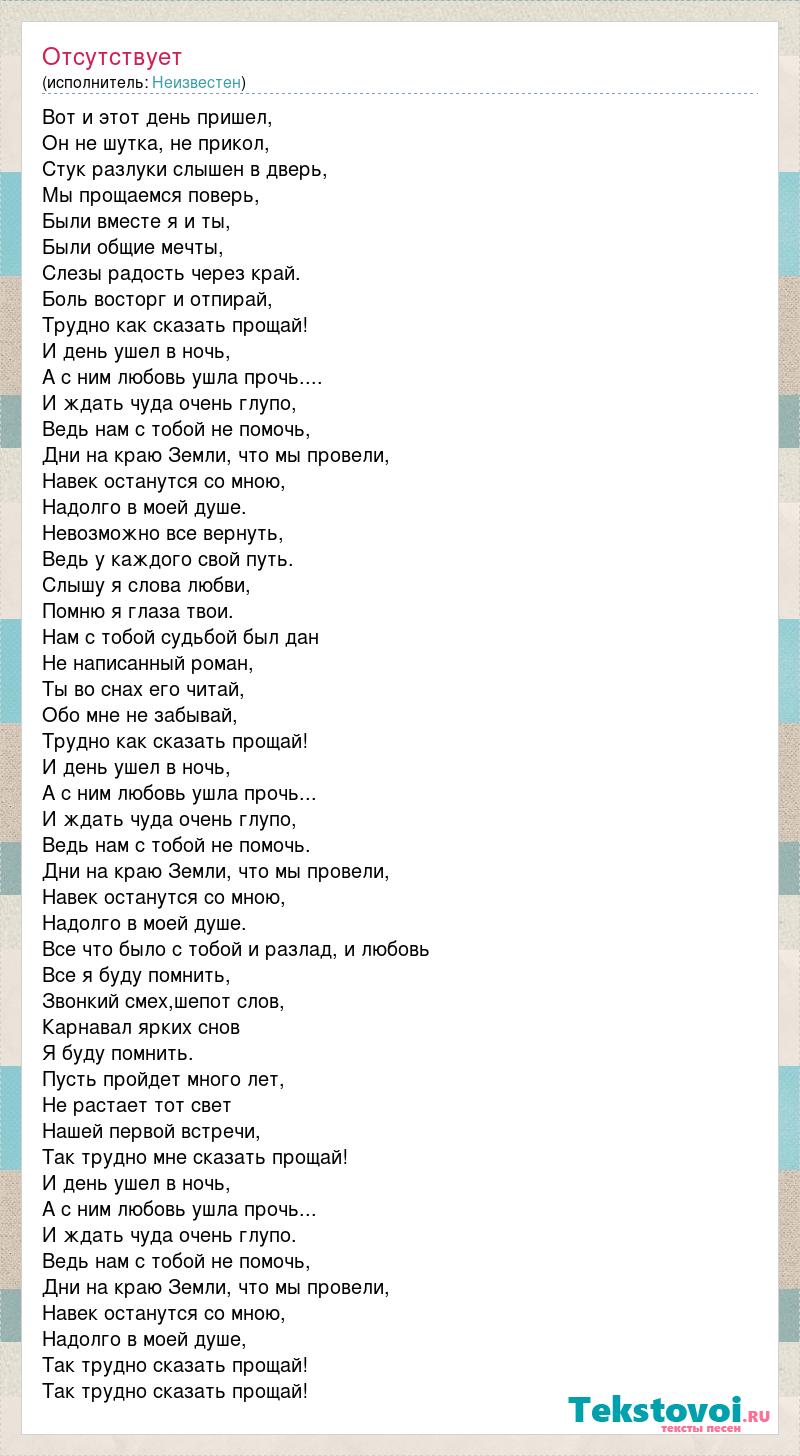 Отсутствует
(исполнитель: Неизвестен)

Вот и этот день пришел,
Он не шутка, не прикол,
Стук разлуки слышен в дверь,
Мы прощаемся поверь,
Были вместе я и ты,
Были общие мечты,
Слезы радость через край.
Боль восторг и отпирай,
Трудно как сказать прощай!
И день ушел в ночь,
А с ним любовь ушла прочь....
И ждать чуда очень глупо,
Ведь нам с тобой не помочь,
Дни на краю Земли, что мы провели,
Навек останутся со мною,
Надолго в моей душе.
Невозможно все вернуть,
Ведь у каждого свой путь.
Слышу я слова любви,
Помню я глаза твои.
Нам с тобой судьбой был дан
Не написанный роман,
Ты во снах его читай,
Обо мне не забывай,
Трудно как сказать прощай!
И день ушел в ночь,
А с ним любовь ушла прочь...
И ждать чуда очень глупо,
Ведь нам с тобой не помочь.
Дни на краю Земли, что мы провели,
Навек останутся со мною,
Надолго в моей душе.
Все что было с тобой и разлад, и любовь
Все я буду помнить,
Звонкий смех,шепот слов,
Карнавал ярких снов
Я буду помнить.
Пусть пройдет много лет,
Не растает тот свет
Нашей первой встречи,
Так трудно мне сказать прощай!
И день ушел в ночь,
А с ним любовь ушла прочь...
И ждать чуда очень глупо.
Ведь нам с тобой не помочь,
Дни на краю Земли, что мы провели,
Навек останутся со мною,
Надолго в моей душе,
Так трудно сказать прощай!
Так трудно сказать прощай!

Tekstovoi.RU
тексты песен